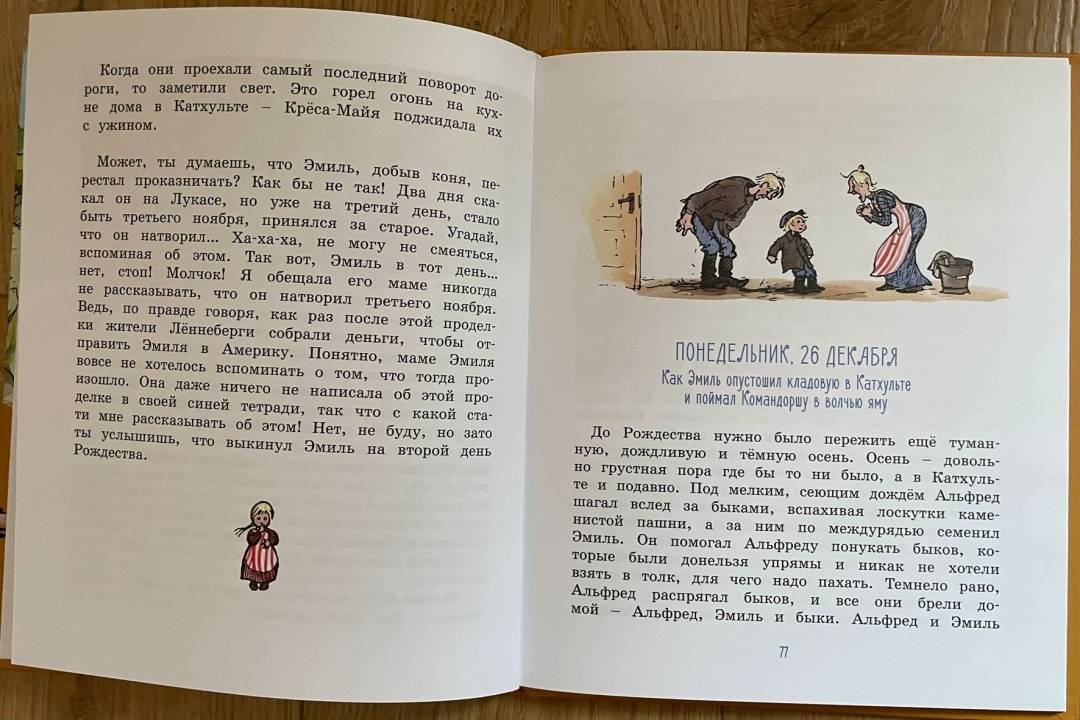 Когда они проехали самый последний поворот дороги, то заметили свет. Это горел огонь на кухне дома в Катхульте – Крёса-Майя поджидала их с ужином.

Может, ты думаешь, что Эмиль, добыв коня, перестал проказничать? Как бы не так! Два дня скакал он на Лукасе, но уже на третий день, стало быть третьего ноября, принялся за старое. Угадай, что он натворил... Ха-ха-ха, не могу не смеяться, вспоминая об этом. Так вот, Эмиль в тот день... нет, стоп! Молчок! Я обещала его маме никогда не рассказывать, что он натворил третьего ноября. Ведь, по правде говоря, как раз после этой проделки жители Лённеберги собрали деньги, чтобы отправить Эмиля в Америку. Понятно, маме Эмиля вовсе не хотелось вспоминать о том, что тогда произошло. Она даже ничего не написала об этой проделке в своей синей тетради, так что с какой стати мне рассказывать об этом! Нет, не буду, но зато ты услышишь, что выкинул Эмиль на второй день Рождества.

ПОНЕДЕЛЬНИК, 26 ДЕКАБРЯ
Как Эмиль опустошил кладовую в Катхульте и поймал Командоршу в волчью яму

До Рождества нужно было пережить ещё туманную, дождливую и тёмную осень. Осень – довольно грустная пора где бы то ни было, а в Катхульте и подавно. Под мелким, сеющим дождём Альфред шагал вслед за быками, вспахивая лоскутки каменистой пашни, а за ним по междурядью семенил Эмиль. Он помогал Альфреду понукать быков, которые были донельзя упрямы и никак не хотели взять в толк, для чего надо пахать. Темнело рано, Альфред распрягал быков, и все они брели домой – Альфред, Эмиль и быки. Альфред и Эмиль

77